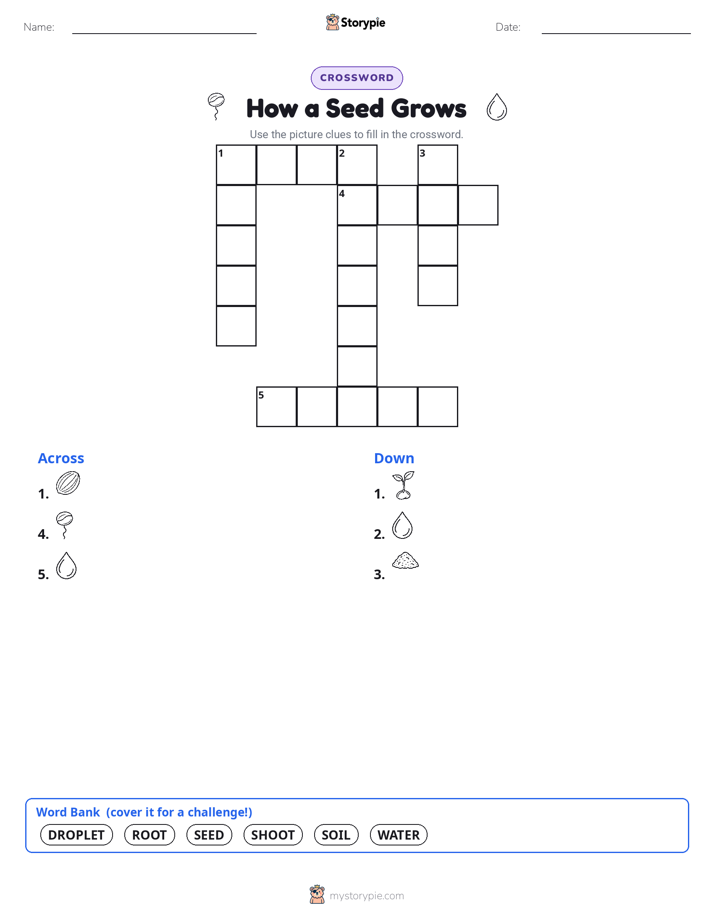 Name: Storypie Date:

CROSSWORD

How a Seed Grows

Use the picture clues to fill in the crossword.

1 2 3
4
5

Across
1.
4.
5.

Down
1.
2.
3.

Word Bank (cover it for a challenge!)
DROPLET ROOT SEED SHOOT SOIL WATER

mystorypie.com